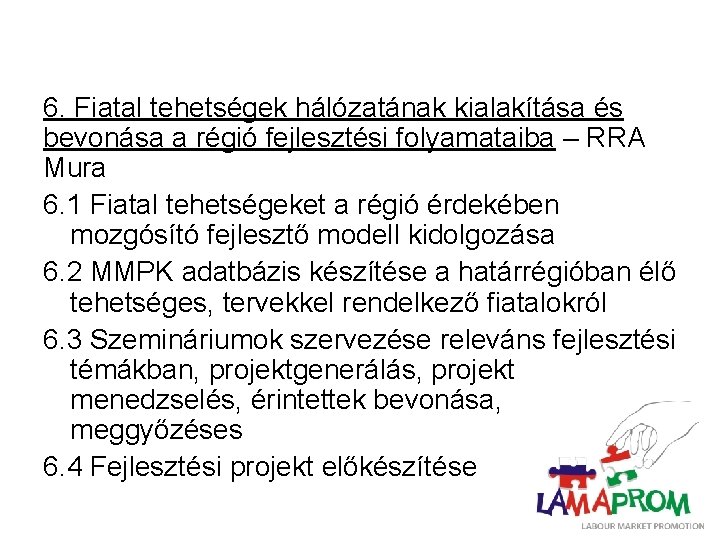 6. Fiatal tehetségek hálózatának kialakítása és bevonása a régió fejlesztési folyamataiba – RRA Mura

6.1 Fiatal tehetségeket a régió érdekében mozgósító fejlesztő modell kidolgozása

6.2 MMPK adatbázis készítése a határrégióban élő tehetséges, tervekkel rendelkező fiatalokról

6.3 Szemináriumok szervezése releváns fejlesztési témákban, projektgenerálás, projekt menedzselés, érintettek bevonása, meggyőzéses

6.4 Fejlesztési projekt előkészítése

LAMAPROM
LABOUR MARKET PROMOTION